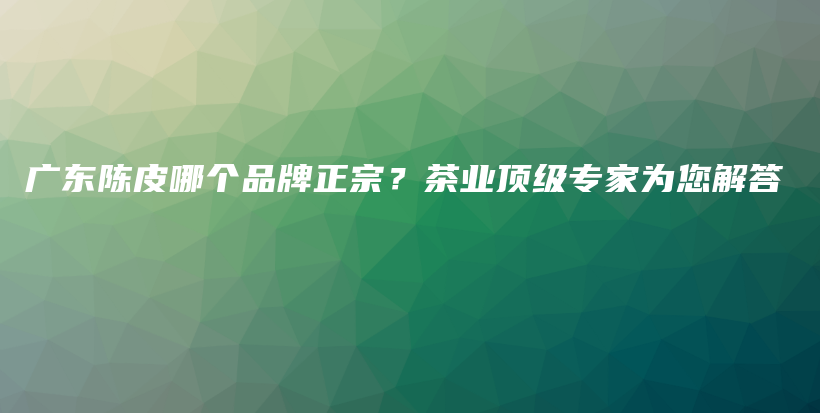 广东陈皮哪个品牌正宗？茶业顶级专家为您解答